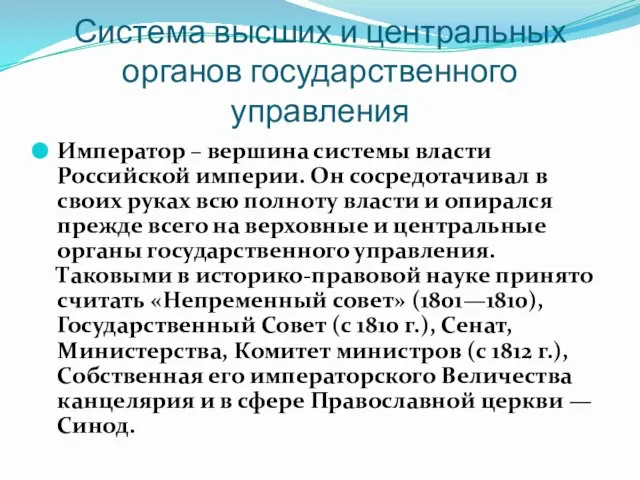 Система высших и центральных органов государственного управления

Император – вершина системы власти Российской империи. Он сосредотачивал в своих руках всю полноту власти и опирался прежде всего на верховные и центральные органы государственного управления. Таковыми в историко-правовой науке принято считать «Непременный совет» (1801—1810), Государственный Совет (с 1810 г.), Сенат, Министерства, Комитет министров (с 1812 г.), Собственная его императорского Величества канцелярия и в сфере Православной церкви — Синод.